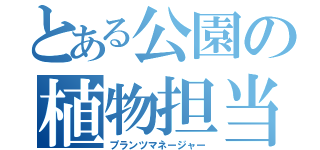 とある公園の
植物担当
プランツマネージャー